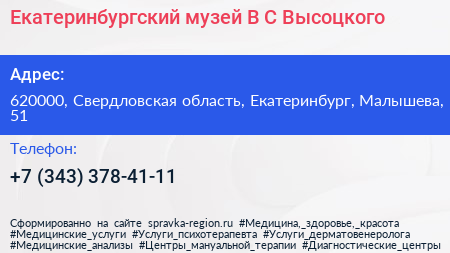 Екатеринбургский музей В С Высоцкого

Адрес:

620000, Свердловская область, Екатеринбург, Малышева, 51

Телефон:

+7 (343) 378-41-11

Сформированно на сайте spravka-region.ru #Медицина,_здоровье,_красота #Медицинские_услуги #Услуги_психотерапевта #Услуги_дерматовенеролога #Медицинские_анализы #Центры_мануальной_терапии #Диагностические_центры